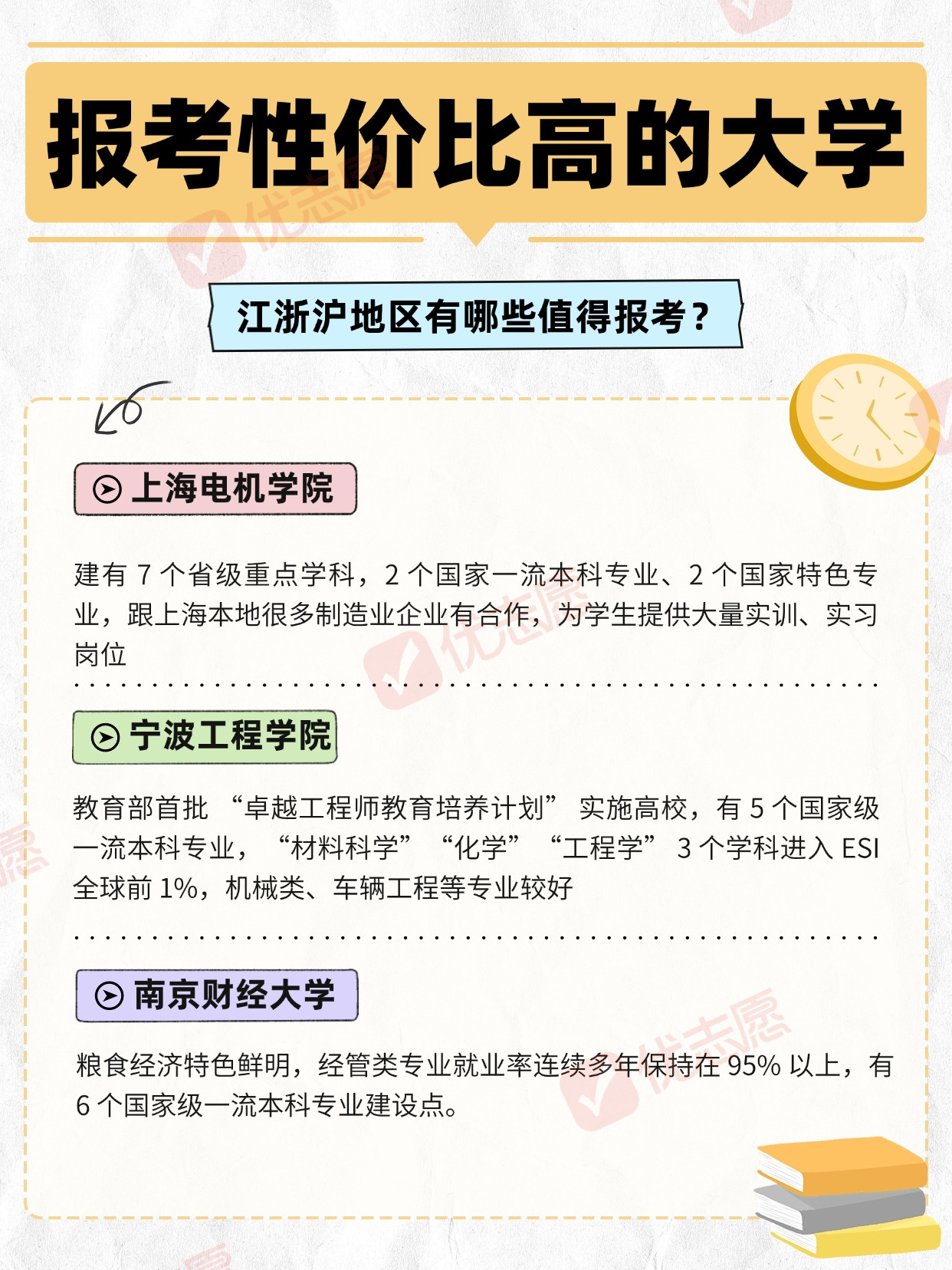 报考性价比高的大学

江浙沪地区有哪些值得报考？

上海电机学院

建有7个省级重点学科，2个国家一流本科专业、2个国家特色专业，跟上海本地很多制造业企业有合作，为学生提供大量实训、实习岗位

宁波工程学院

教育部首批“卓越工程师教育培养计划”实施高校，有5个国家级一流本科专业，“材料科学”“化学”“工程学”3个学科进入ESI全球前1%，机械类、车辆工程等专业较好

南京财经大学

粮食经济特色鲜明，经管类专业就业率连续多年保持在95%以上，有6个国家级一流本科专业建设点。

优志愿